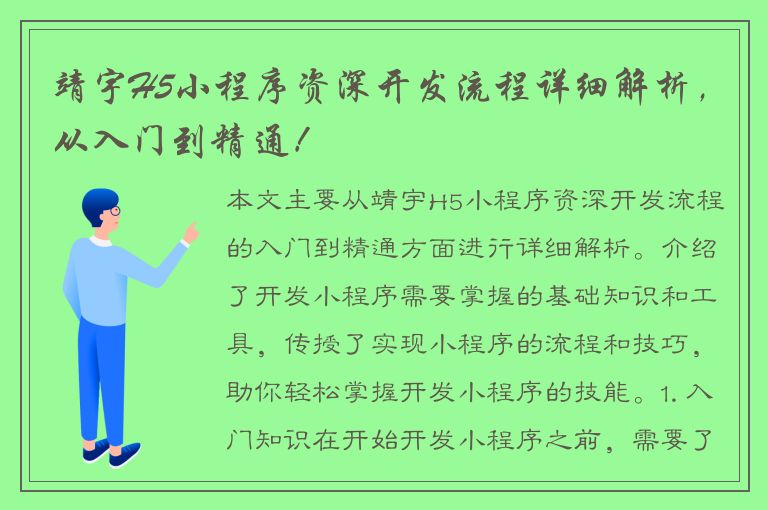 靖宇H5小程序资深开发流程详细解析，从入门到精通！

本文主要从靖宇H5小程序资深开发流程的入门到精通方面进行详细解析。介绍了开发小程序需要掌握的基础知识和工具，传授了实现小程序的流程和技巧，助你轻松掌握开发小程序的技能。1. 入门知识在开始开发小程序之前，需要了